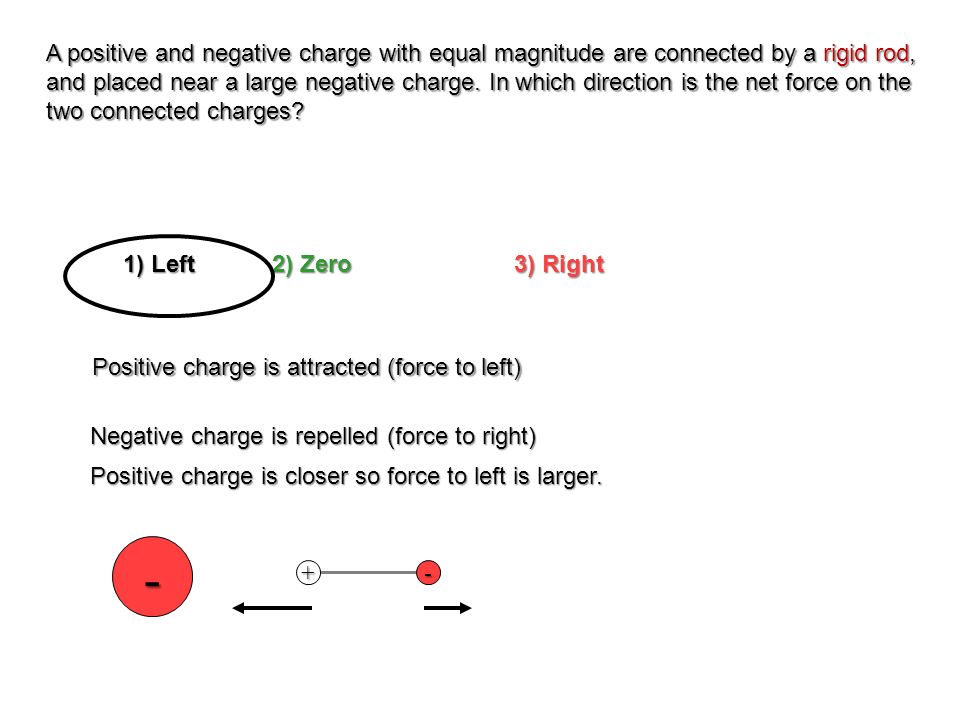 A positive and negative charge with equal magnitude are connected by a rigid rod, and placed near a large negative charge. In which direction is the net force on the two connected charges?

1) Left 2) Zero 3) Right

Positive charge is attracted (force to left)

Negative charge is repelled (force to right)

Positive charge is closer so force to left is larger.

-

+

-